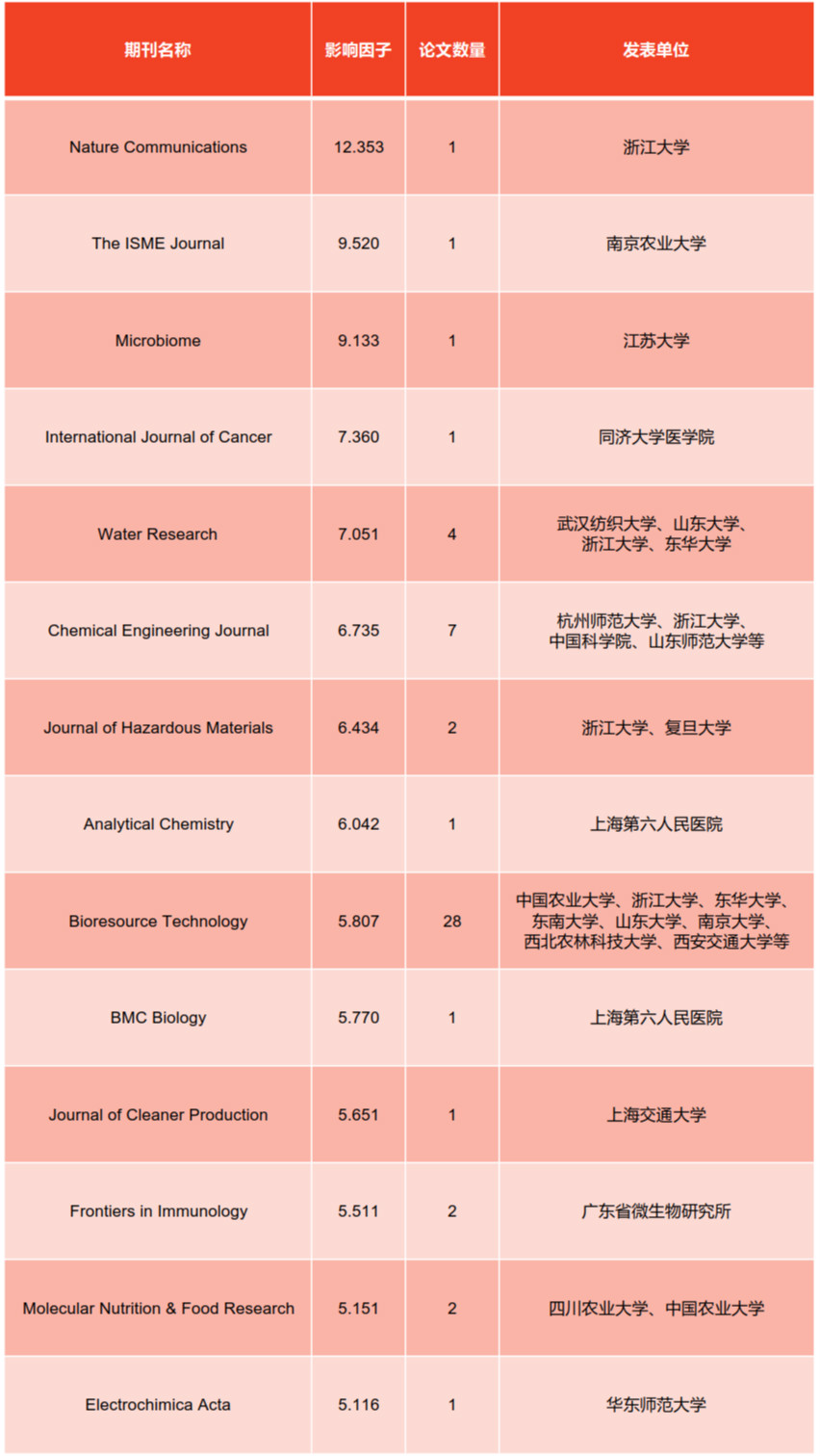 | 期刊名称 | 影响因子 | 论文数量 | 发表单位 |
|---|---|---|---|
| Nature Communications | 12.353 | 1 | 浙江大学 |
| The ISME Journal | 9.520 | 1 | 南京农业大学 |
| Microbiome | 9.133 | 1 | 江苏大学 |
| International Journal of Cancer | 7.360 | 1 | 同济大学医学院 |
| Water Research | 7.051 | 4 | 武汉纺织大学、山东大学、浙江大学、东华大学 |
| Chemical Engineering Journal | 6.735 | 7 | 杭州师范大学、浙江大学、中国科学院、山东师范大学等 |
| Journal of Hazardous Materials | 6.434 | 2 | 浙江大学、复旦大学 |
| Analytical Chemistry | 6.042 | 1 | 上海第六人民医院 |
| Bioresource Technology | 5.807 | 28 | 中国农业大学、浙江大学、东华大学、东南大学、山东大学、南京大学、西北农林科技大学、西安交通大学等 |
| BMC Biology | 5.770 | 1 | 上海第六人民医院 |
| Journal of Cleaner Production | 5.651 | 1 | 上海交通大学 |
| Frontiers in Immunology | 5.511 | 2 | 广东省微生物研究所 |
| Molecular Nutrition & Food Research | 5.151 | 2 | 四川农业大学、中国农业大学 |
| Electrochimica Acta | 5.116 | 1 | 华东师范大学 |